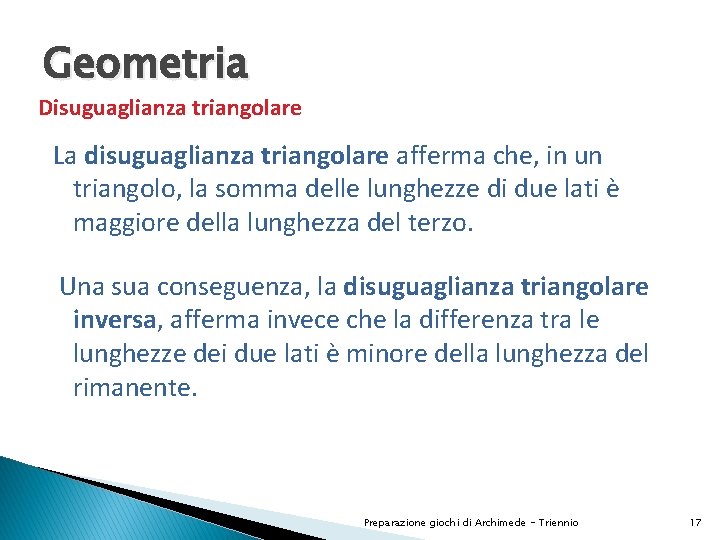 Geometria

Disuguaglianza triangolare

La disuguaglianza triangolare afferma che, in un triangolo, la somma delle lunghezze di due lati è maggiore della lunghezza del terzo.

Una sua conseguenza, la disuguaglianza triangolare inversa, afferma invece che la differenza tra le lunghezze dei due lati è minore della lunghezza del rimanente.

Preparazione giochi di Archimede - Triennio

17